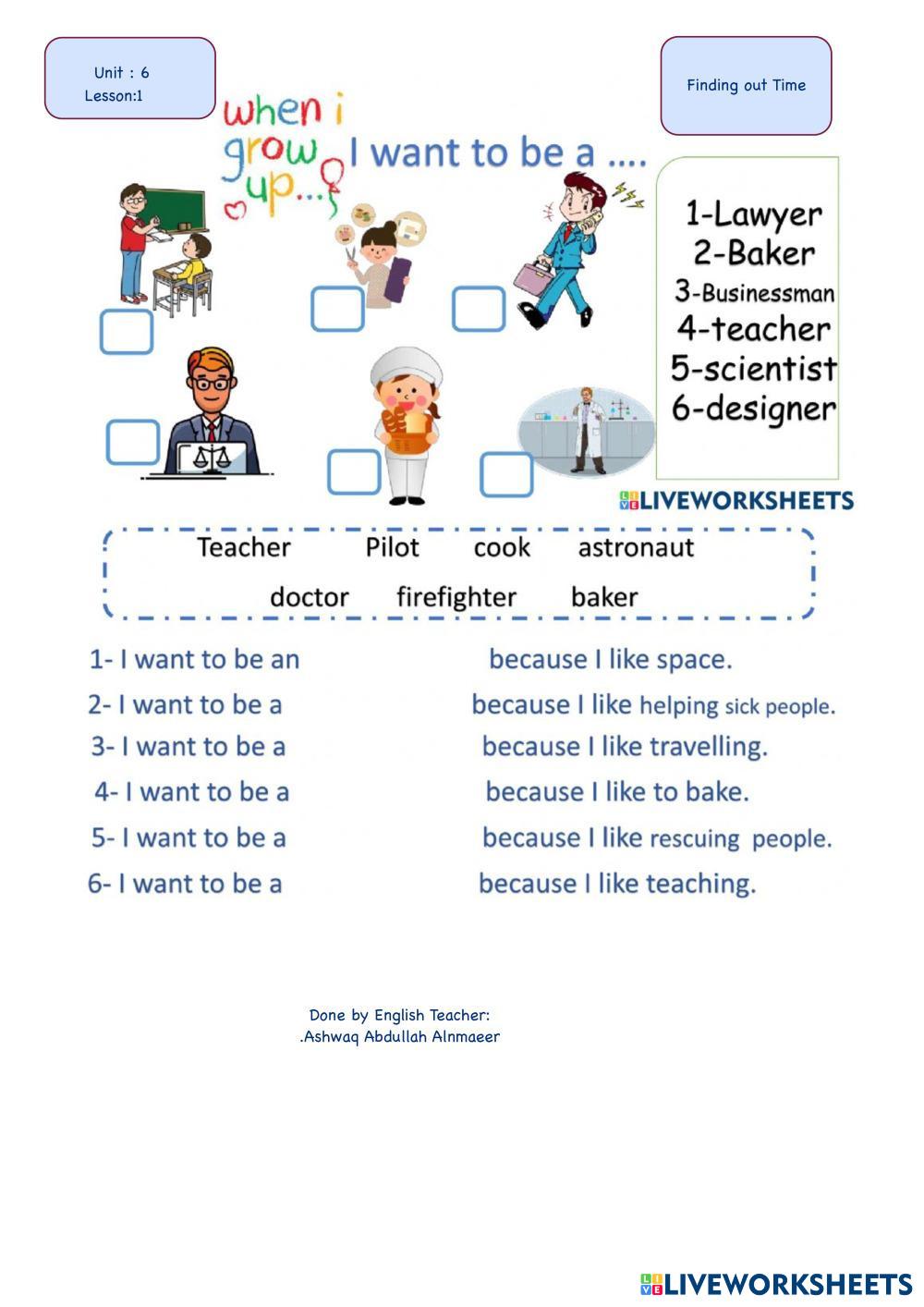 Unit : 6
Lesson:1

Finding out Time

when i grow up... I want to be a ....

1-Lawyer
2-Baker
3-Businessman
4-teacher
5-scientist
6-designer

LIVEWORKSHEETS

Teacher Pilot cook astronaut
doctor firefighter baker

1- I want to be an because I like space.
2- I want to be a because I like helping sick people.
3- I want to be a because I like travelling.
4- I want to be a because I like to bake.
5- I want to be a because I like rescuing people.
6- I want to be a because I like teaching.

Done by English Teacher:
.Ashwaq Abdullah Alnmaeer

LIVEWORKSHEETS